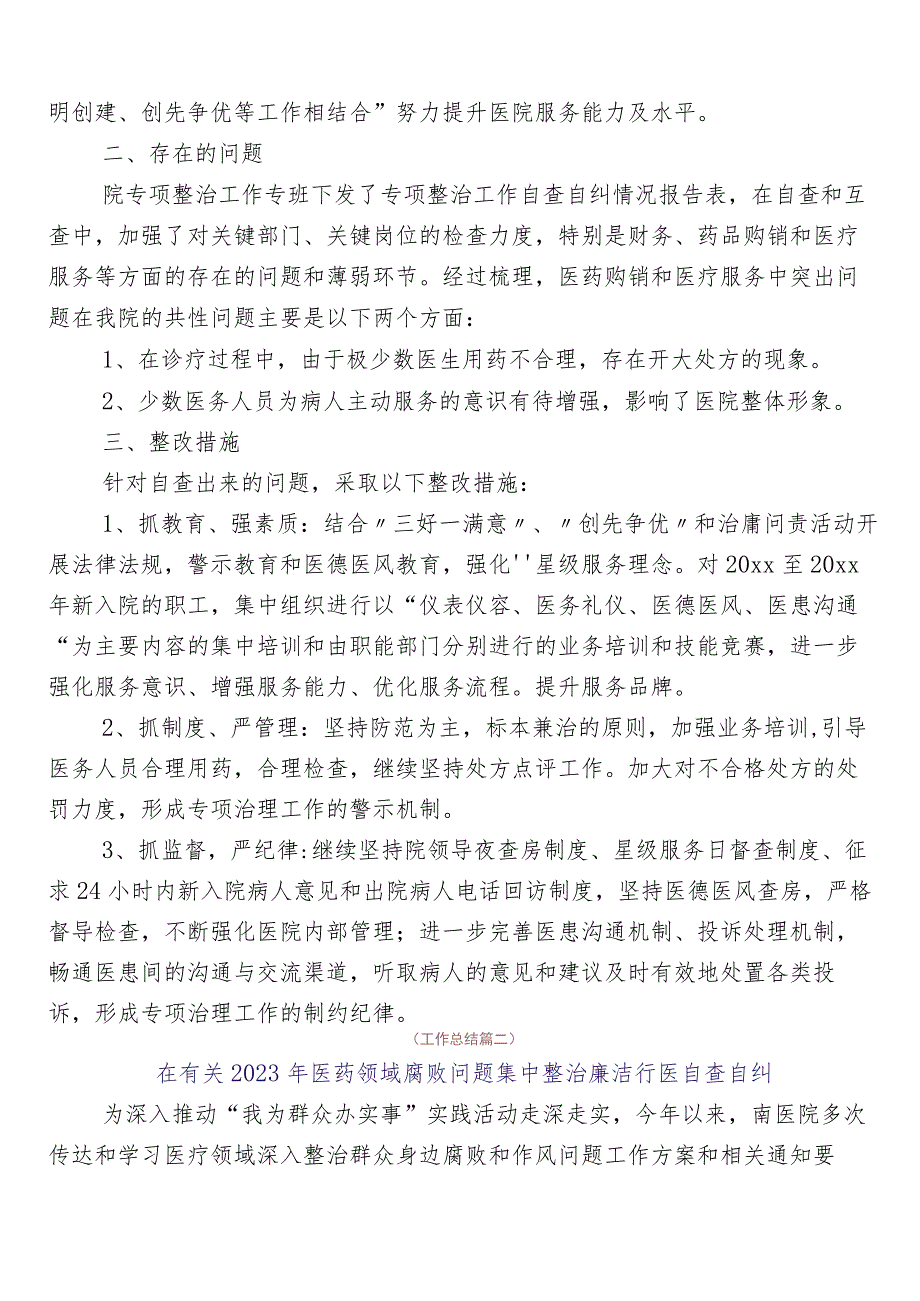 明创建、创先争优等工作相结合”努力提升医院服务能力及水平。

二、存在的问题

院专项整治工作专班下发了专项整治工作自查自纠情况报告表，在自查和互查中，加强了对关键部门、关键岗位的检查力度，特别是财务、药品购销和医疗服务等方面的存在的问题和薄弱环节。经过梳理，医药购销和医疗服务中突出问题在我院的共性问题主要是以下两个方面：

1、在诊疗过程中，由于极少数医生用药不合理，存在开大处方的现象。

2、少数医务人员为病人主动服务的意识有待增强，影响了医院整体形象。

三、整改措施

针对自查出来的问题，采取以下整改措施：

1、抓教育、强素质：结合〃三好一满意〃、〃创先争优〃和治庸问责活动开展法律法规，警示教育和医德医风教育，强化''星级服务理念。对20xx至20xx年新入院的职工，集中组织进行以“仪表仪容、医务礼仪、医德医风、医患沟通“为主要内容的集中培训和由职能部门分别进行的业务培训和技能竞赛，进一步强化服务意识、增强服务能力、优化服务流程。提升服务品牌。

2、抓制度、严管理：坚持防范为主，标本兼治的原则，加强业务培训,引导医务人员合理用药，合理检查，继续坚持处方点评工作。加大对不合格处方的处罚力度，形成专项治理工作的警示机制。

3、抓监督，严纪律:继续坚持院领导夜查房制度、星级服务日督查制度、征求24小时内新入院病人意见和出院病人电话回访制度，坚持医德医风查房，严格督导检查，不断强化医院内部管理；进一步完善医患沟通机制、投诉处理机制，畅通医患间的沟通与交流渠道，听取病人的意见和建议及时有效地处置各类投诉，形成专项治理工作的制约纪律。

（工作总结篇二）

在有关2023年医药领域腐败问题集中整治廉洁行医自查自纠

为深入推动“我为群众办实事”实践活动走深走实，今年以来，南医院多次传达和学习医疗领域深入整治群众身边腐败和作风问题工作方案和相关通知要